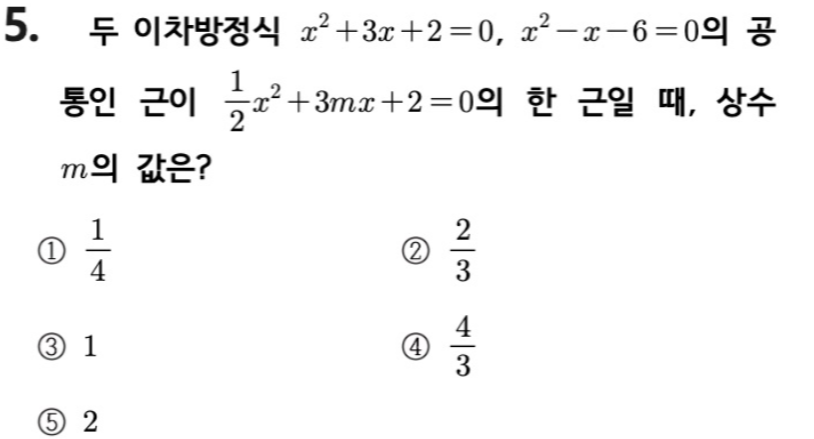 5. 두 이차방정식 $x^2+3x+2=0$, $x^2-x-6=0$의 공통인 근이 $\frac{1}{2}x^2+3mx+2=0$의 한 근일 때, 상수 $m$의 값은?

① $\frac{1}{4}$ ② $\frac{2}{3}$

③ 1 ④ $\frac{4}{3}$

⑤ 2